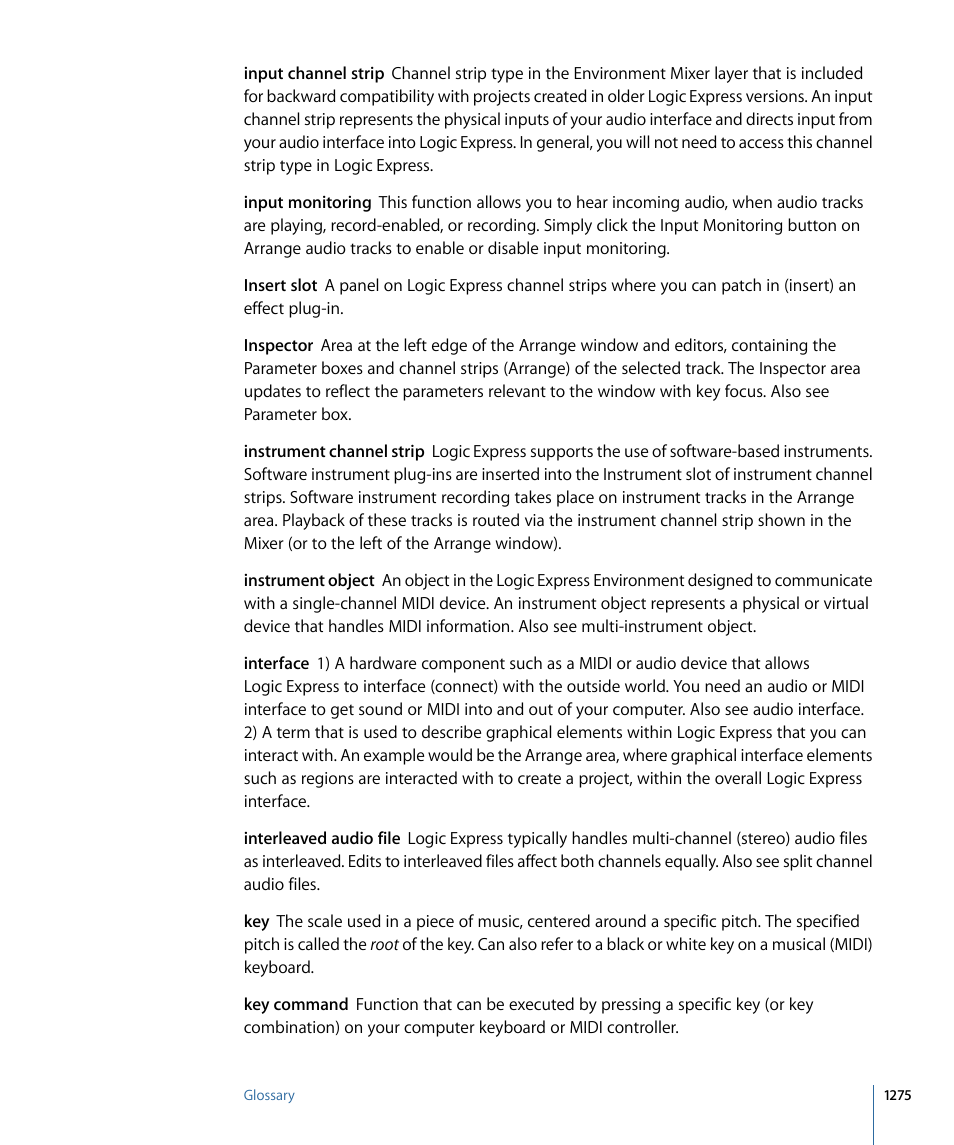 input channel strip  Channel strip type in the Environment Mixer layer that is included for backward compatibility with projects created in older Logic Express versions. An input channel strip represents the physical inputs of your audio interface and directs input from your audio interface into Logic Express. In general, you will not need to access this channel strip type in Logic Express.

input monitoring  This function allows you to hear incoming audio, when audio tracks are playing, record-enabled, or recording. Simply click the Input Monitoring button on Arrange audio tracks to enable or disable input monitoring.

Insert slot  A panel on Logic Express channel strips where you can patch in (insert) an effect plug-in.

Inspector  Area at the left edge of the Arrange window and editors, containing the Parameter boxes and channel strips (Arrange) of the selected track. The Inspector area updates to reflect the parameters relevant to the window with key focus. Also see Parameter box.

instrument channel strip  Logic Express supports the use of software-based instruments. Software instrument plug-ins are inserted into the Instrument slot of instrument channel strips. Software instrument recording takes place on instrument tracks in the Arrange area. Playback of these tracks is routed via the instrument channel strip shown in the Mixer (or to the left of the Arrange window).

instrument object  An object in the Logic Express Environment designed to communicate with a single-channel MIDI device. An instrument object represents a physical or virtual device that handles MIDI information. Also see multi-instrument object.

interface  1) A hardware component such as a MIDI or audio device that allows Logic Express to interface (connect) with the outside world. You need an audio or MIDI interface to get sound or MIDI into and out of your computer. Also see audio interface. 2) A term that is used to describe graphical elements within Logic Express that you can interact with. An example would be the Arrange area, where graphical interface elements such as regions are interacted with to create a project, within the overall Logic Express interface.

interleaved audio file  Logic Express typically handles multi-channel (stereo) audio files as interleaved. Edits to interleaved files affect both channels equally. Also see split channel audio files.

key  The scale used in a piece of music, centered around a specific pitch. The specified pitch is called the root of the key. Can also refer to a black or white key on a musical (MIDI) keyboard.

key command  Function that can be executed by pressing a specific key (or key combination) on your computer keyboard or MIDI controller.

Glossary

1275